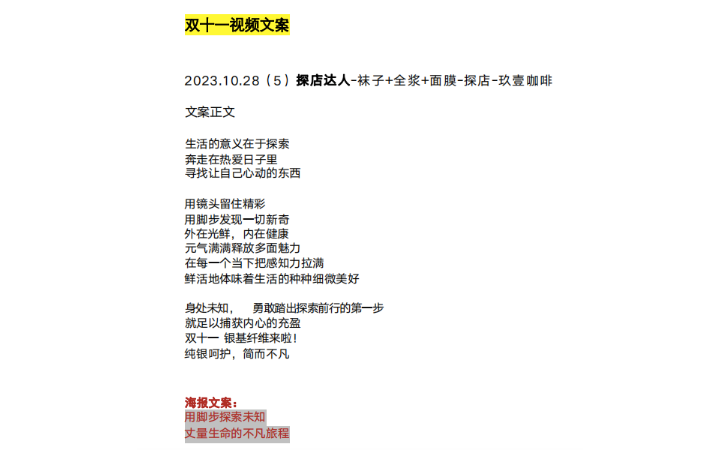 双十一视频文案

2023.10.28（5）探店达人-袜子+全浆+面膜-探店-玖壹咖啡

文案正文

生活的意义在于探索
奔走在热爱日子里
寻找让自己心动的东西

用镜头留住精彩
用脚步发现一切新奇
外在光鲜，内在健康
元气满满释放多面魅力
在每一个当下把感知力拉满
鲜活地体味着生活的种种细微美好

身处未知，　勇敢踏出探索前行的第一步
就足以捕获内心的充盈
双十一 银基纤维来啦！
纯银呵护，简而不凡

海报文案：
用脚步探索未知
丈量生命的不凡旅程